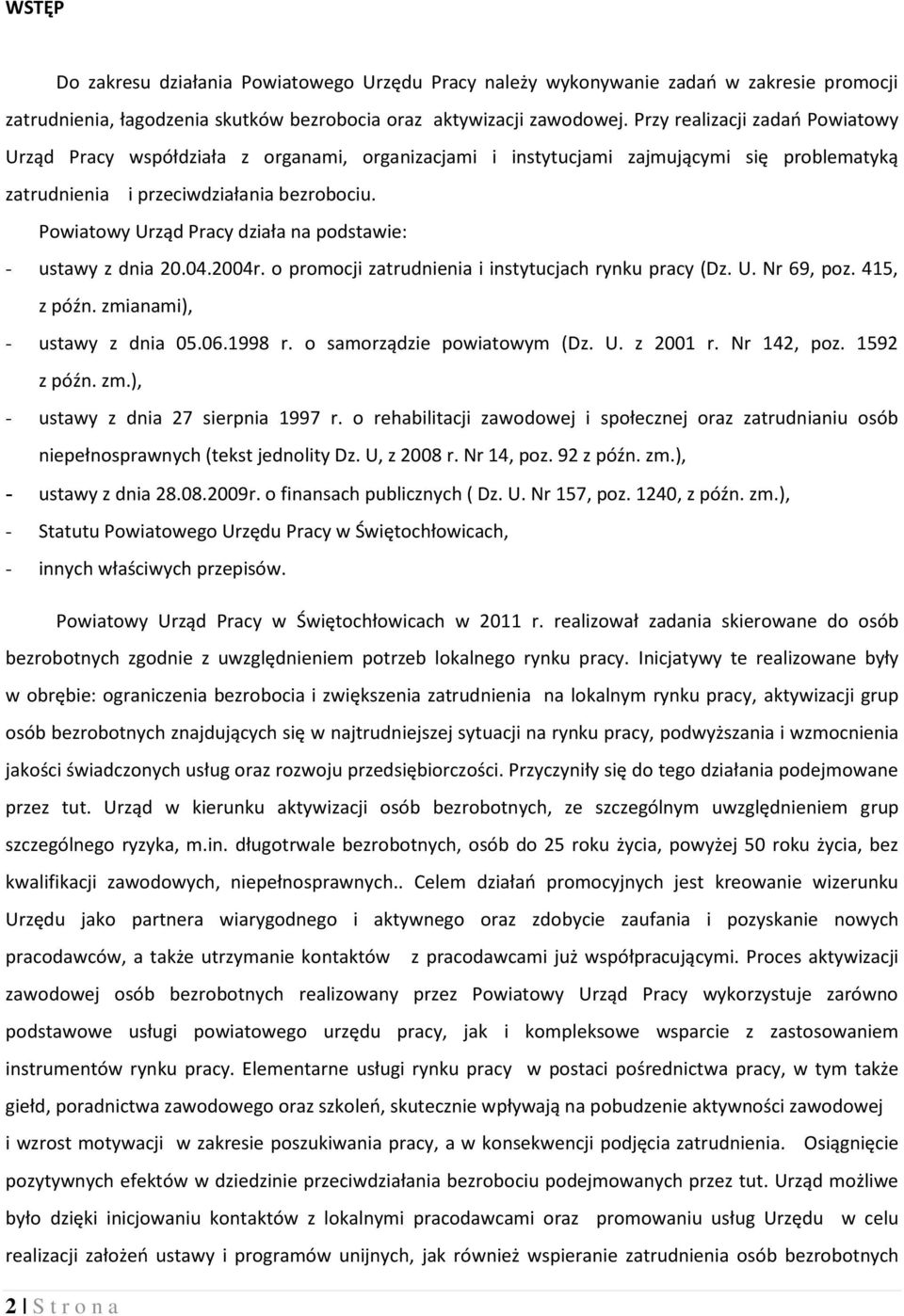 WSTĘP

Do zakresu działania Powiatowego Urzędu Pracy należy wykonywanie zadań w zakresie promocji zatrudnienia, łagodzenia skutków bezrobocia oraz aktywizacji zawodowej. Przy realizacji zadań Powiatowy Urząd Pracy współdziała z organami, organizacjami i instytucjami zajmującymi się problematyką zatrudnienia i przeciwdziałania bezrobociu.

Powiatowy Urząd Pracy działa na podstawie:

- ustawy z dnia 20.04.2004r. o promocji zatrudnienia i instytucjach rynku pracy (Dz. U. Nr 69, poz. 415, z późn. zmianami),
- ustawy z dnia 05.06.1998 r. o samorządzie powiatowym (Dz. U. z 2001 r. Nr 142, poz. 1592 z późn. zm.),
- ustawy z dnia 27 sierpnia 1997 r. o rehabilitacji zawodowej i społecznej oraz zatrudnianiu osób niepełnosprawnych (tekst jednolity Dz. U, z 2008 r. Nr 14, poz. 92 z późn. zm.),
- ustawy z dnia 28.08.2009r. o finansach publicznych ( Dz. U. Nr 157, poz. 1240, z późn. zm.),
- Statutu Powiatowego Urzędu Pracy w Świętochłowicach,
- innych właściwych przepisów.

Powiatowy Urząd Pracy w Świętochłowicach w 2011 r. realizował zadania skierowane do osób bezrobotnych zgodnie z uwzględnieniem potrzeb lokalnego rynku pracy. Inicjatywy te realizowane były w obrębie: ograniczenia bezrobocia i zwiększenia zatrudnienia na lokalnym rynku pracy, aktywizacji grup osób bezrobotnych znajdujących się w najtrudniejszej sytuacji na rynku pracy, podwyższania i wzmocnienia jakości świadczonych usług oraz rozwoju przedsiębiorczości. Przyczyniły się do tego działania podejmowane przez tut. Urząd w kierunku aktywizacji osób bezrobotnych, ze szczególnym uwzględnieniem grup szczególnego ryzyka, m.in. długotrwale bezrobotnych, osób do 25 roku życia, powyżej 50 roku życia, bez kwalifikacji zawodowych, niepełnosprawnych.. Celem działań promocyjnych jest kreowanie wizerunku Urzędu jako partnera wiarygodnego i aktywnego oraz zdobycie zaufania i pozyskanie nowych pracodawców, a także utrzymanie kontaktów z pracodawcami już współpracującymi. Proces aktywizacji zawodowej osób bezrobotnych realizowany przez Powiatowy Urząd Pracy wykorzystuje zarówno podstawowe usługi powiatowego urzędu pracy, jak i kompleksowe wsparcie z zastosowaniem instrumentów rynku pracy. Elementarne usługi rynku pracy w postaci pośrednictwa pracy, w tym także giełd, poradnictwa zawodowego oraz szkoleń, skutecznie wpływają na pobudzenie aktywności zawodowej i wzrost motywacji w zakresie poszukiwania pracy, a w konsekwencji podjęcia zatrudnienia. Osiągnięcie pozytywnych efektów w dziedzinie przeciwdziałania bezrobociu podejmowanych przez tut. Urząd możliwe było dzięki inicjowaniu kontaktów z lokalnymi pracodawcami oraz promowaniu usług Urzędu w celu realizacji założeń ustawy i programów unijnych, jak również wspieranie zatrudnienia osób bezrobotnych

2 | S t r o n a